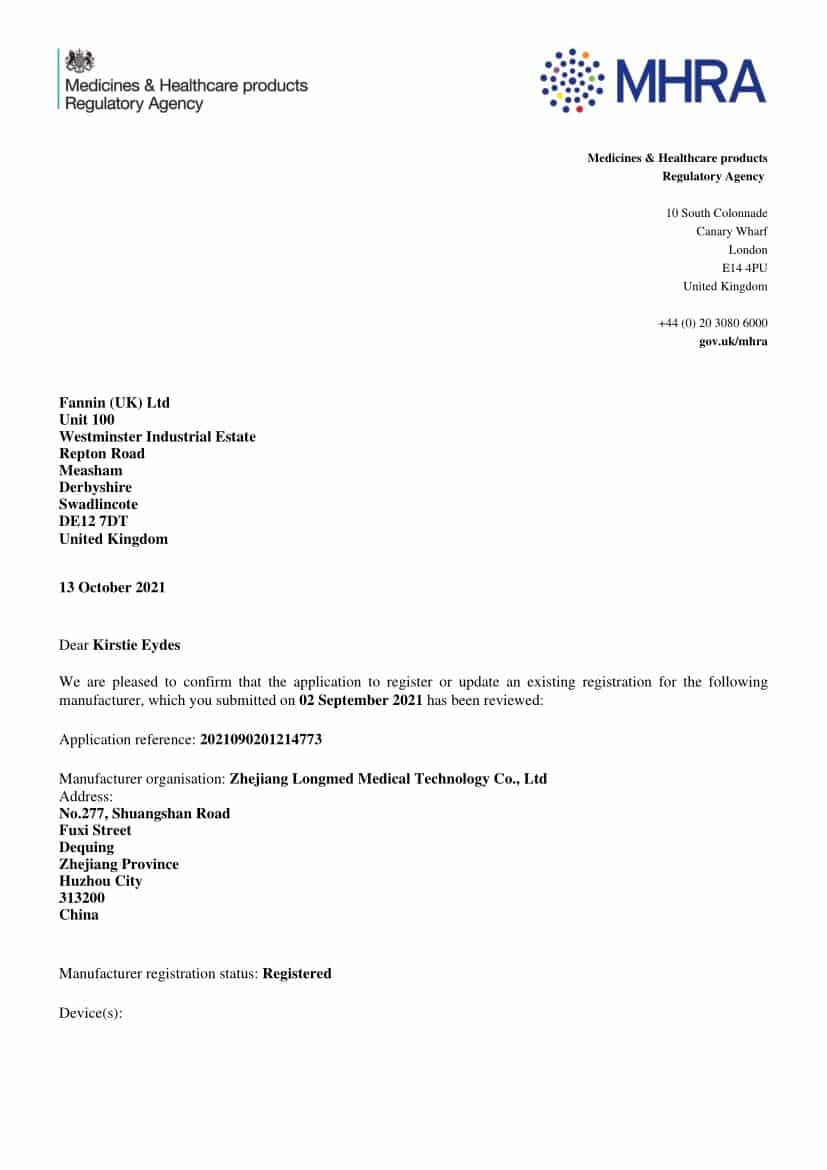 Medicines & Healthcare products Regulatory Agency

MHRA

Medicines & Healthcare products
Regulatory Agency

10 South Colonnade
Canary Wharf
London
E14 4PU
United Kingdom

+44 (0) 20 3080 6000
gov.uk/mhra

Fannin (UK) Ltd
Unit 100
Westminster Industrial Estate
Repton Road
Measham
Derbyshire
Swadlincote
DE12 7DT
United Kingdom

13 October 2021

Dear Kirstie Eydes

We are pleased to confirm that the application to register or update an existing registration for the following manufacturer, which you submitted on 02 September 2021 has been reviewed:

Application reference: 2021090201214773

Manufacturer organisation: Zhejiang Longmed Medical Technology Co., Ltd
Address:
No.277, Shuangshan Road
Fuxi Street
Dequing
Zhejiang Province
Huzhou City
313200
China

Manufacturer registration status: Registered

Device(s):